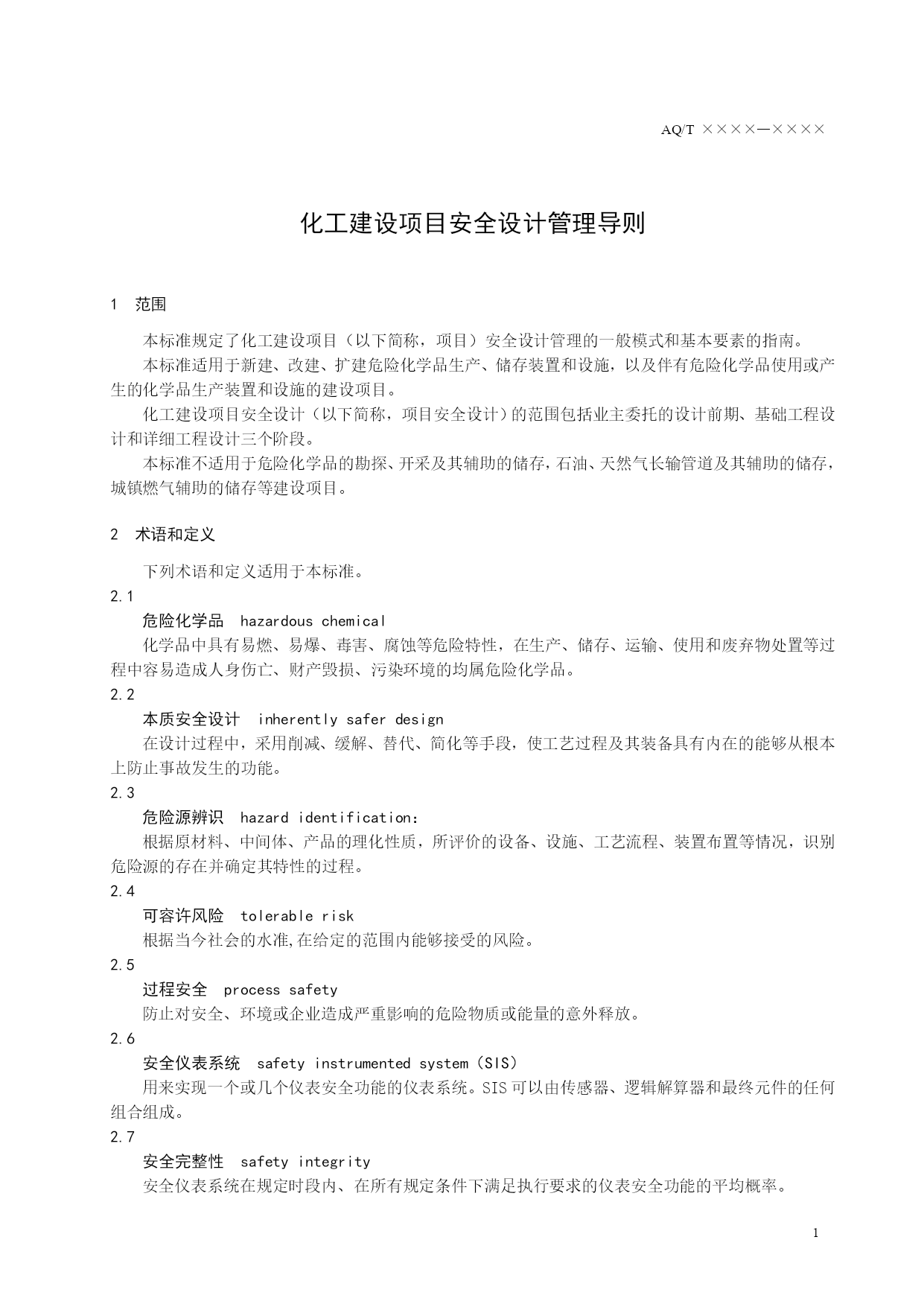 AQ/T ××××—××××

化工建设项目安全设计管理导则

1 范围

本标准规定了化工建设项目（以下简称，项目）安全设计管理的一般模式和基本要素的指南。

本标准适用于新建、改建、扩建危险化学品生产、储存装置和设施，以及伴有危险化学品使用或产生的化学品生产装置和设施的建设项目。

化工建设项目安全设计（以下简称，项目安全设计）的范围包括业主委托的设计前期、基础工程设计和详细工程设计三个阶段。

本标准不适用于危险化学品的勘探、开采及其辅助的储存，石油、天然气长输管道及其辅助的储存，城镇燃气辅助的储存等建设项目。

2 术语和定义

下列术语和定义适用于本标准。

2.1

危险化学品 hazardous chemical

化学品中具有易燃、易爆、毒害、腐蚀等危险特性，在生产、储存、运输、使用和废弃物处置等过程中容易造成人身伤亡、财产毁损、污染环境的均属危险化学品。

2.2

本质安全设计 inherently safer design

在设计过程中，采用削减、缓解、替代、简化等手段，使工艺过程及其装备具有内在的能够从根本上防止事故发生的功能。

2.3

危险源辨识 hazard identification:

根据原材料、中间体、产品的理化性质，所评价的设备、设施、工艺流程、装置布置等情况，识别危险源的存在并确定其特性的过程。

2.4

可容许风险 tolerable risk

根据当今社会的水准,在给定的范围内能够接受的风险。

2.5

过程安全 process safety

防止对安全、环境或企业造成严重影响的危险物质或能量的意外释放。

2.6

安全仪表系统 safety instrumented system（SIS）

用来实现一个或几个仪表安全功能的仪表系统。SIS可以由传感器、逻辑解算器和最终元件的任何组合组成。

2.7

安全完整性 safety integrity

安全仪表系统在规定时段内、在所有规定条件下满足执行要求的仪表安全功能的平均概率。

1